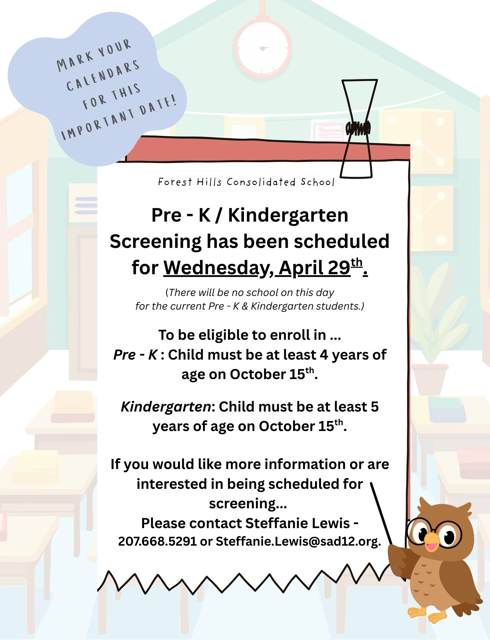 MARK YOUR CALENDARS FOR THIS IMPORTANT DATE!

Forest Hills Consolidated School

Pre - K / Kindergarten Screening has been scheduled for Wednesday, April 29$^{th}$.

(There will be no school on this day for the current Pre - K & Kindergarten students.)

To be eligible to enroll in ...
Pre - K : Child must be at least 4 years of age on October 15$^{th}$.

Kindergarten: Child must be at least 5 years of age on October 15$^{th}$.

If you would like more information or are interested in being scheduled for screening...
Please contact Steffanie Lewis - 207.668.5291 or Steffanie.Lewis@sad12.org.